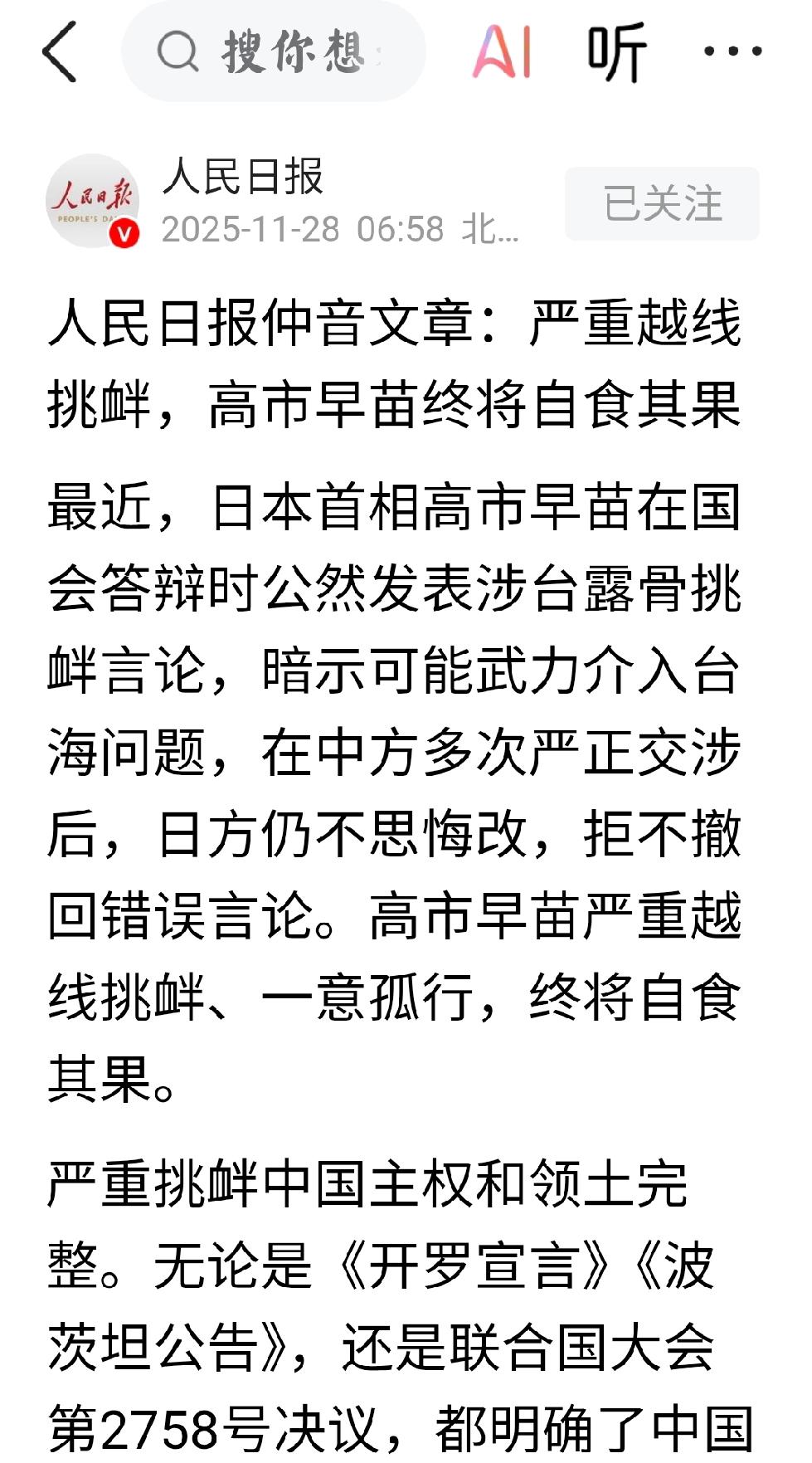 搜你想

AI 听 ···

人民日报
PEOPLE'S DA

人民日报
2025-11-28 06:58 北...

已关注

人民日报仲音文章：严重越线挑衅，高市早苗终将自食其果

最近，日本首相高市早苗在国会答辩时公然发表涉台露骨挑衅言论，暗示可能武力介入台海问题，在中方多次严正交涉后，日方仍不思悔改，拒不撤回错误言论。高市早苗严重越线挑衅、一意孤行，终将自食其果。

严重挑衅中国主权和领土完整。无论是《开罗宣言》《波茨坦公告》，还是联合国大会第2758号决议，都明确了中国